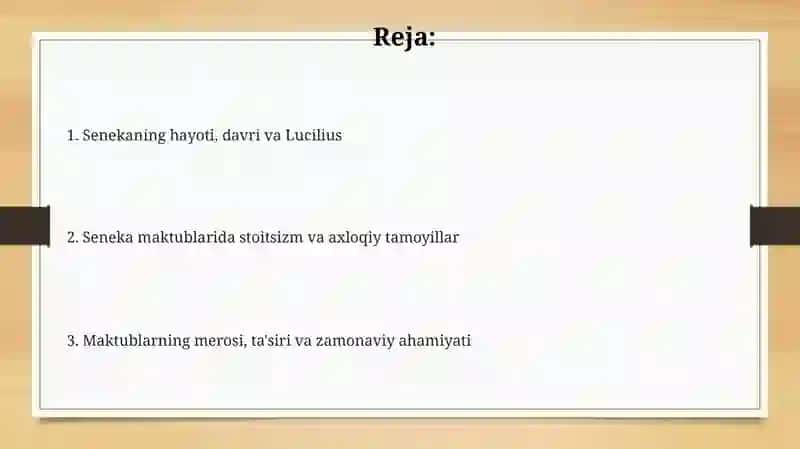 Reja:

1. Senekaning hayoti, davri va Lucilius

2. Seneka maktublarida stoitsizm va axloqiy tamoyillar

3. Maktublarning merosi, ta'siri va zamonaviy ahamiyati